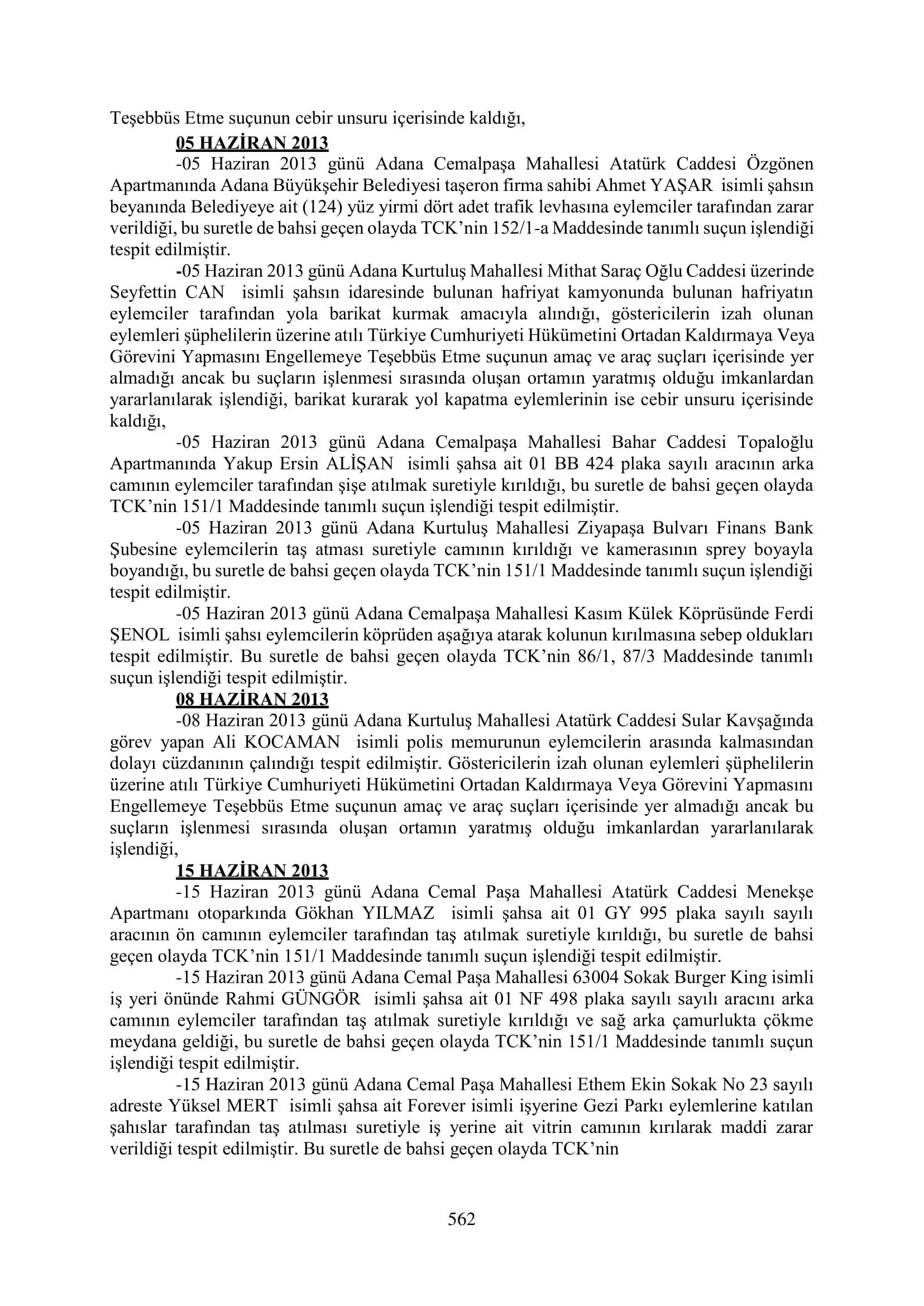 Teşebbüs Etme suçunun cebir unsuru içerisinde kaldığı,

05 HAZİRAN 2013

-05 Haziran 2013 günü Adana Cemalpaşa Mahallesi Atatürk Caddesi Özgönen Apartmanında Adana Büyükşehir Belediyesi taşeron firma sahibi Ahmet YAŞAR isimli şahsın beyanında Belediyeye ait (124) yüz yirmi dört adet trafik levhasına eylemciler tarafından zarar verildiği, bu suretle de bahsi geçen olayda TCK'nin 152/1-a Maddesinde tanımlı suçun işlendiği tespit edilmiştir.

-05 Haziran 2013 günü Adana Kurtuluş Mahallesi Mithat Saraç Oğlu Caddesi üzerinde Seyfettin CAN isimli şahsın idaresinde bulunan hafriyat kamyonunda bulunan hafriyatın eylemciler tarafından yola barikat kurmak amacıyla alındığı, göstericilerin izah olunan eylemleri şüphelilerin üzerine atılı Türkiye Cumhuriyeti Hükümetini Ortadan Kaldırmaya Veya Görevini Yapmasını Engellemeye Teşebbüs Etme suçunun amaç ve araç suçları içerisinde yer almadığı ancak bu suçların işlenmesi sırasında oluşan ortamın yaratmış olduğu imkanlardan yararlanılarak işlendiği, barikat kurarak yol kapatma eylemlerinin ise cebir unsuru içerisinde kaldığı,

-05 Haziran 2013 günü Adana Cemalpaşa Mahallesi Bahar Caddesi Topaloğlu Apartmanında Yakup Ersin ALİŞAN isimli şahsa ait 01 BB 424 plaka sayılı aracının arka camının eylemciler tarafından şişe atılmak suretiyle kırıldığı, bu suretle de bahsi geçen olayda TCK'nin 151/1 Maddesinde tanımlı suçun işlendiği tespit edilmiştir.

-05 Haziran 2013 günü Adana Kurtuluş Mahallesi Ziyapaşa Bulvarı Finans Bank Şubesine eylemcilerin taş atması suretiyle camının kırıldığı ve kamerasının sprey boyayla boyandığı, bu suretle de bahsi geçen olayda TCK'nin 151/1 Maddesinde tanımlı suçun işlendiği tespit edilmiştir.

-05 Haziran 2013 günü Adana Cemalpaşa Mahallesi Kasım Külek Köprüsünde Ferdi ŞENOL isimli şahsı eylemcilerin köprüden aşağıya atarak kolunun kırılmasına sebep oldukları tespit edilmiştir. Bu suretle de bahsi geçen olayda TCK'nin 86/1, 87/3 Maddesinde tanımlı suçun işlendiği tespit edilmiştir.

08 HAZİRAN 2013

-08 Haziran 2013 günü Adana Kurtuluş Mahallesi Atatürk Caddesi Sular Kavşağında görev yapan Ali KOCAMAN isimli polis memurunun eylemcilerin arasında kalmasından dolayı cüzdanının çalındığı tespit edilmiştir. Göstericilerin izah olunan eylemleri şüphelilerin üzerine atılı Türkiye Cumhuriyeti Hükümetini Ortadan Kaldırmaya Veya Görevini Yapmasını Engellemeye Teşebbüs Etme suçunun amaç ve araç suçları içerisinde yer almadığı ancak bu suçların işlenmesi sırasında oluşan ortamın yaratmış olduğu imkanlardan yararlanılarak işlendiği,

15 HAZİRAN 2013

-15 Haziran 2013 günü Adana Cemal Paşa Mahallesi Atatürk Caddesi Menekşe Apartmanı otoparkında Gökhan YILMAZ isimli şahsa ait 01 GY 995 plaka sayılı sayılı aracının ön camının eylemciler tarafından taş atılmak suretiyle kırıldığı, bu suretle de bahsi geçen olayda TCK'nin 151/1 Maddesinde tanımlı suçun işlendiği tespit edilmiştir.

-15 Haziran 2013 günü Adana Cemal Paşa Mahallesi 63004 Sokak Burger King isimli iş yeri önünde Rahmi GÜNGÖR isimli şahsa ait 01 NF 498 plaka sayılı sayılı aracını arka camının eylemciler tarafından taş atılmak suretiyle kırıldığı ve sağ arka çamurlukta çökme meydana geldiği, bu suretle de bahsi geçen olayda TCK'nin 151/1 Maddesinde tanımlı suçun işlendiği tespit edilmiştir.

-15 Haziran 2013 günü Adana Cemal Paşa Mahallesi Ethem Ekin Sokak No 23 sayılı adreste Yüksel MERT isimli şahsa ait Forever isimli işyerine Gezi Parkı eylemlerine katılan şahıslar tarafından taş atılması suretiyle iş yerine ait vitrin camının kırılarak maddi zarar verildiği tespit edilmiştir. Bu suretle de bahsi geçen olayda TCK'nin

562